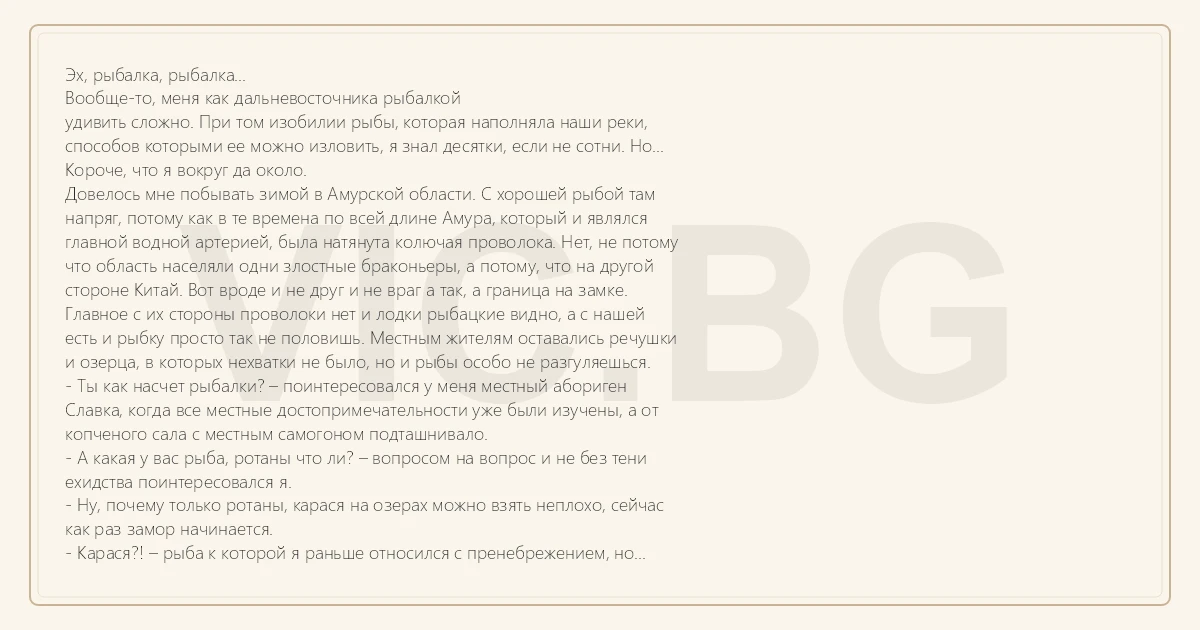 Эх, рыбалка, рыбалка...

Вообще-то, меня как дальневосточника рыбалкой удивить сложно. При том изобилии рыбы, которая наполняла наши реки, способов которыми ее можно изловить, я знал десятки, если не сотни. Но... Короче, что я вокруг да около.

Довелось мне побывать зимой в Амурской области. С хорошей рыбой там напряг, потому как в те времена по всей длине Амура, который и являлся главной водной артерией, была натянута колючая проволока. Нет, не потому что область населяли одни злостные браконьеры, а потому, что на другой стороне Китай. Вот вроде и не друг и не враг а так, а граница на замке. Главное с их стороны проволоки нет и лодки рыбацкие видно, а с нашей есть и рыбку просто так не половишь. Местным жителям оставались речушки и озерца, в которых нехватки не было, но и рыбы особо не разгуляешься.

- Ты как насчет рыбалки? – поинтересовался у меня местный абориген Славка, когда все местные достопримечательности уже были изучены, а от копченого сала с местным самогоном подташнивало.

- А какая у вас рыба, ротаны что ли? – вопросом на вопрос и не без тени ехидства поинтересовался я.

- Ну, почему только ротаны, карася на озерах можно взять неплохо, сейчас как раз замор начинается.

- Карася?! – рыба к которой я раньше относился с пренебрежением, но...

VIC.BG